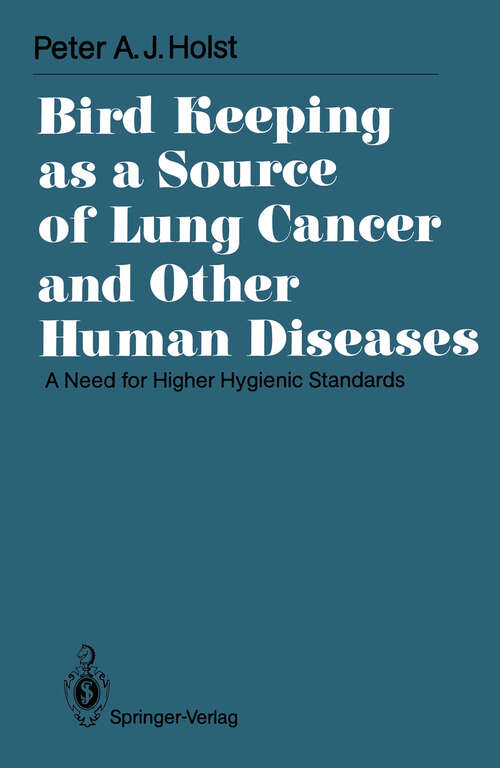 Peter A. J. Holst

Bird Keeping as a Source of Lung Cancer and Other Human Diseases

A Need for Higher Hygienic Standards

Springer-Verlag